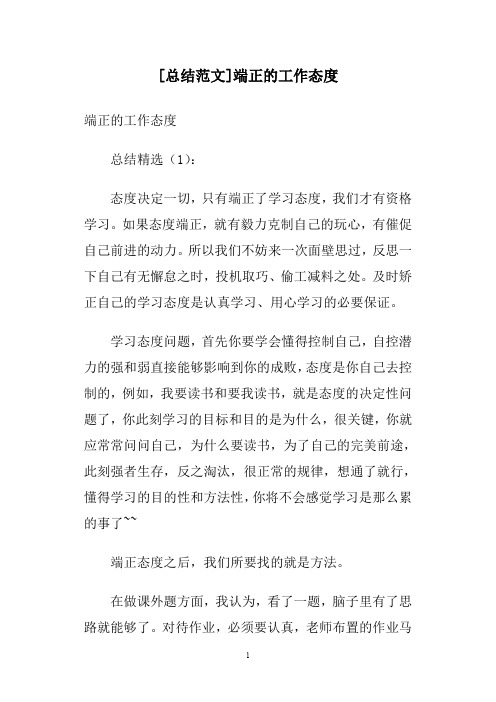 [总结范文]端正的工作态度

端正的工作态度

总结精选（1）：

态度决定一切，只有端正了学习态度，我们才有资格学习。如果态度端正，就有毅力克制自己的玩心，有催促自己前进的动力。所以我们不妨来一次面壁思过，反思一下自己有无懈怠之时，投机取巧、偷工减料之处。及时矫正自己的学习态度是认真学习、用心学习的必要保证。

学习态度问题，首先你要学会懂得控制自己，自控潜力的强和弱直接能够影响到你的成败，态度是你自己去控制的，例如，我要读书和要我读书，就是态度的决定性问题了，你此刻学习的目标和目的是为什么，很关键，你就应常常问问自己，为什么要读书，为了自己的完美前途，此刻强者生存，反之淘汰，很正常的规律，想通了就行，懂得学习的目的性和方法性，你将不会感觉学习是那么累的事了~~

端正态度之后，我们所要找的就是方法。

在做课外题方面，我认为，看了一题，脑子里有了思路就能够了。对待作业，必须要认真，老师布置的作业马

1